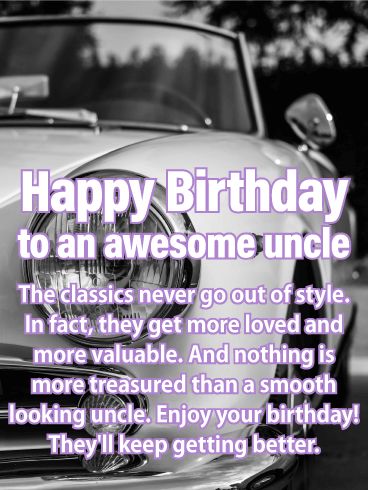 Happy Birthday
to an awesome uncle

The classics never go out of style. In fact, they get more loved and more valuable. And nothing is more treasured than a smooth looking uncle. Enjoy your birthday! They'll keep getting better.